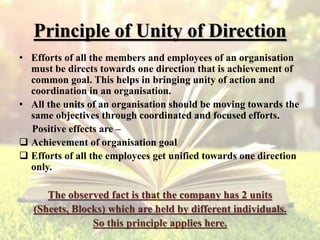 Principle of Unity of Direction

• Efforts of all the members and employees of an organisation must be directs towards one direction that is achievement of common goal. This helps in bringing unity of action and coordination in an organisation.

• All the units of an organisation should be moving towards the same objectives through coordinated and focused efforts.

Positive effects are –

❑ Achievement of organisation goal

❑ Efforts of all the employees get unified towards one direction only.

The observed fact is that the company has 2 units (Sheets, Blocks) which are held by different individuals. So this principle applies here.